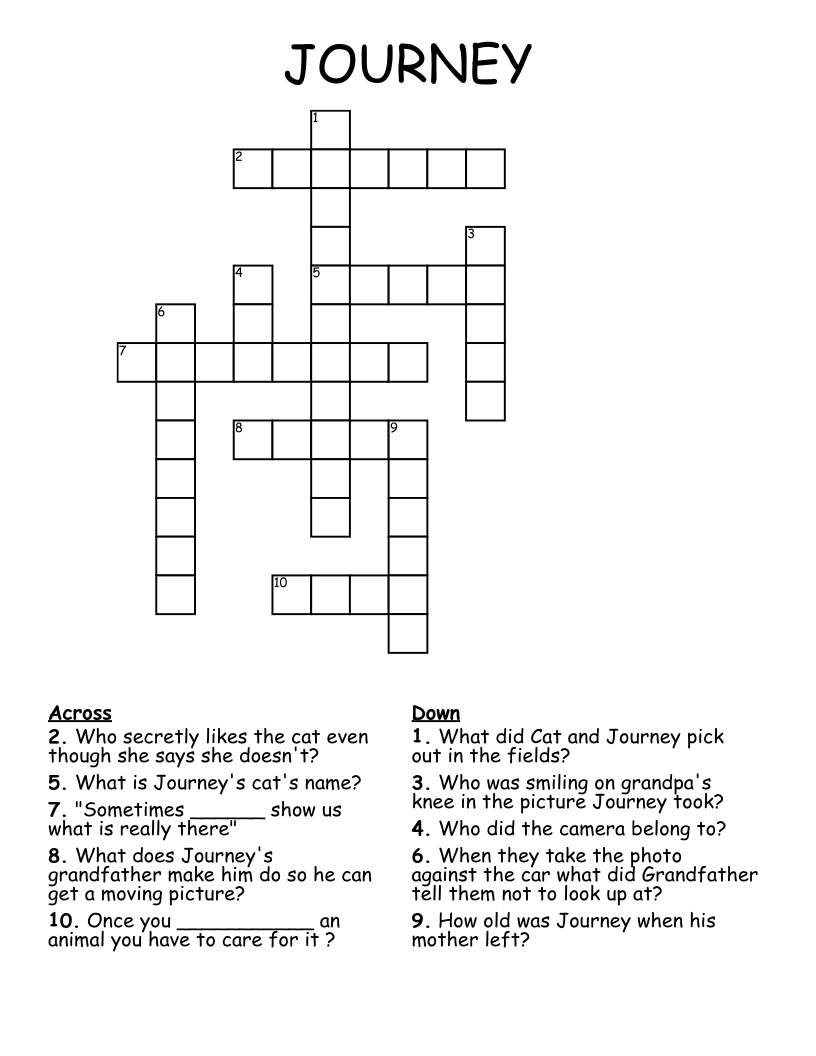 JOURNEY

1
2
3
4
5
6
7
8
9
10

Across
2. Who secretly likes the cat even though she says she doesn't?
5. What is Journey's cat's name?
7. "Sometimes ____ show us what is really there"
8. What does Journey's grandfather make him do so he can get a moving picture?
10. Once you ____ an animal you have to care for it ?

Down
1. What did Cat and Journey pick out in the fields?
3. Who was smiling on grandpa's knee in the picture Journey took?
4. Who did the camera belong to?
6. When they take the photo against the car what did Grandfather tell them not to look up at?
9. How old was Journey when his mother left?